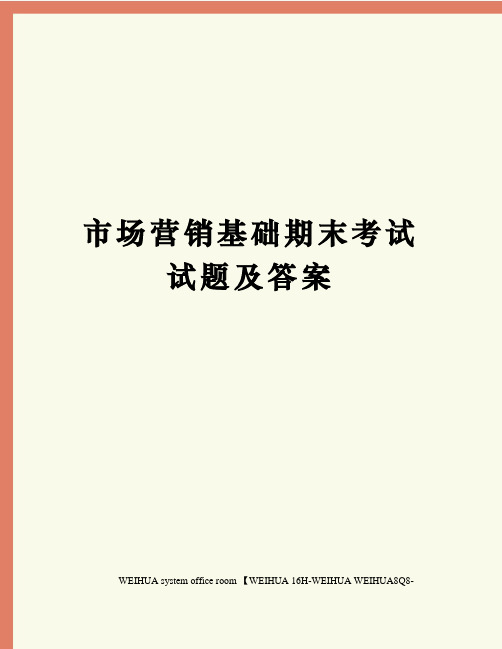 市场营销基础期末考试试题及答案

WEIHUA system office room 【WEIHUA 16H-WEIHUA WEIHUA8Q8-